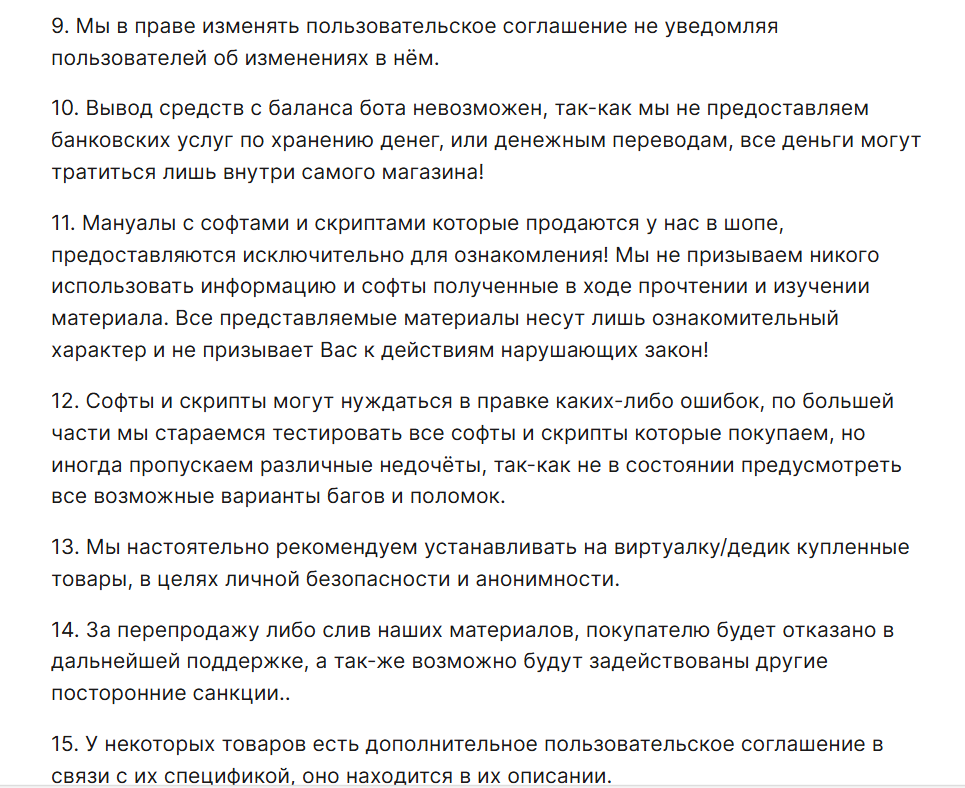 9. Мы в праве изменять пользовательское соглашение не уведомляя пользователей об изменениях в нём.

10. Вывод средств с баланса бота невозможен, так-как мы не предоставляем банковских услуг по хранению денег, или денежным переводам, все деньги могут тратиться лишь внутри самого магазина!

11. Мануалы с софтами и скриптами которые продаются у нас в шопе, предоставляются исключительно для ознакомления! Мы не призываем никого использовать информацию и софты полученные в ходе прочтении и изучении материала. Все представляемые материалы несут лишь ознакомительный характер и не призывает Вас к действиям нарушающих закон!

12. Софты и скрипты могут нуждаться в правке каких-либо ошибок, по большей части мы стараемся тестировать все софты и скрипты которые покупаем, но иногда пропускаем различные недочёты, так-как не в состоянии предусмотреть все возможные варианты багов и поломок.

13. Мы настоятельно рекомендуем устанавливать на виртуалку/дедик купленные товары, в целях личной безопасности и анонимности.

14. За перепродажу либо слив наших материалов, покупателю будет отказано в дальнейшей поддержке, а так-же возможно будут задействованы другие посторонние санкции..

15. У некоторых товаров есть дополнительное пользовательское соглашение в связи с их спецификой, оно находится в их описании.